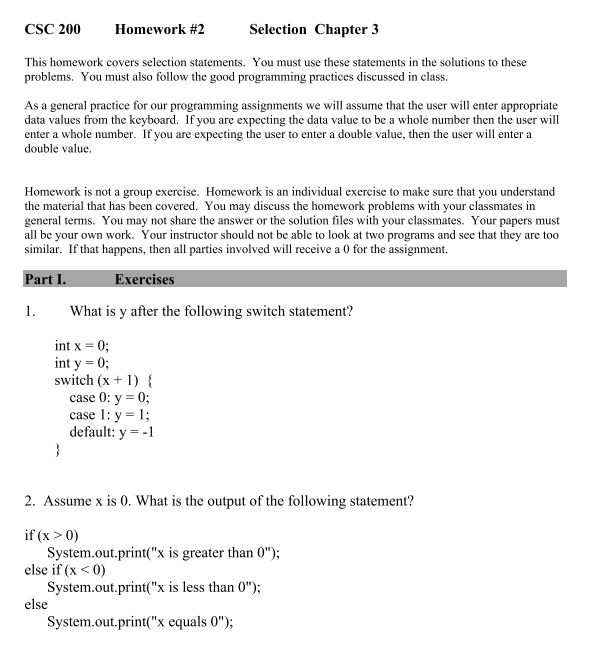 CSC 200 Homework #2 Selection Chapter 3

This homework covers selection statements. You must use these statements in the solutions to these problems. You must also follow the good programming practices discussed in class.

As a general practice for our programming assignments we will assume that the user will enter appropriate data values from the keyboard. If you are expecting the data value to be a whole number then the user will enter a whole number. If you are expecting the user to enter a double value, then the user will enter a double value.

Homework is not a group exercise. Homework is an individual exercise to make sure that you understand the material that has been covered. You may discuss the homework problems with your classmates in general terms. You may not share the answer or the solution files with your classmates. Your papers must all be your own work. Your instructor should not be able to look at two programs and see that they are too similar. If that happens, then all parties involved will receive a 0 for the assignment.

Part I. Exercises

1. What is y after the following switch statement?

int x = 0;
int y = 0;
switch (x + 1) {
case 0: y = 0;
case 1: y = 1;
default: y = -1
}

2. Assume x is 0. What is the output of the following statement?

if (x > 0)
System.out.print("x is greater than 0");
else if (x < 0)
System.out.print("x is less than 0");
else
System.out.print("x equals 0");